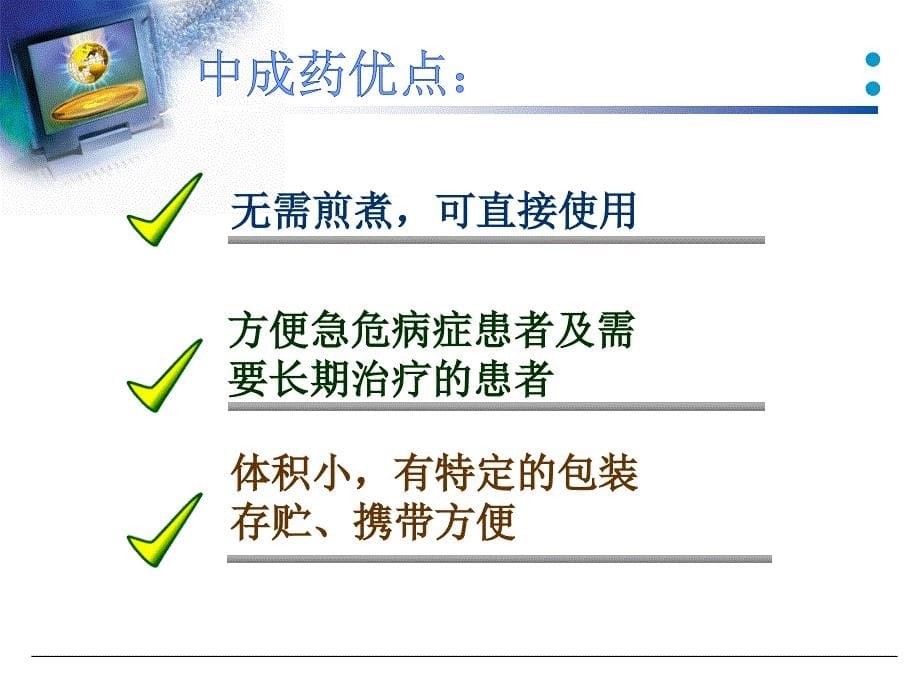 中成药优点：

无需煎煮，可直接使用

方便急危病症患者及需要长期治疗的患者

体积小，有特定的包装存贮、携带方便